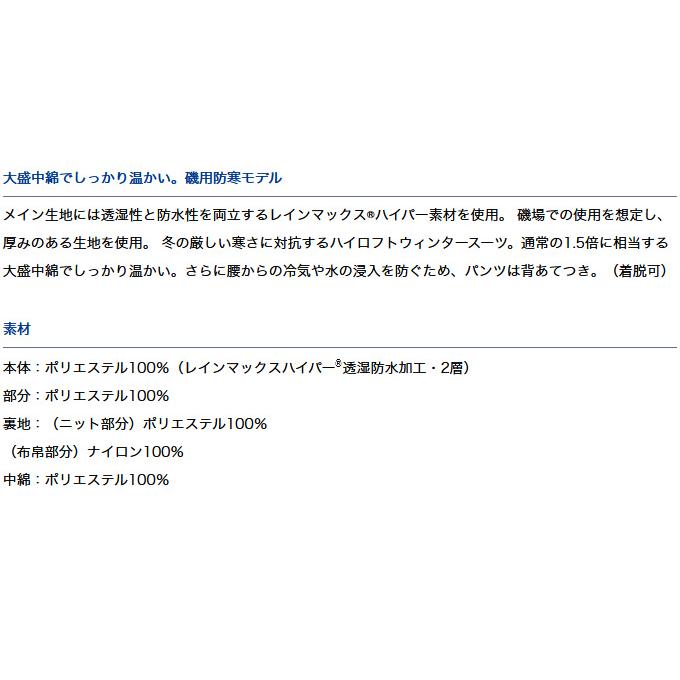 大盛中綿でしっかり温かい。磯用防寒モデル

メイン生地には透湿性と防水性を両立するレインマックス®ハイパー素材を使用。 磯場での使用を想定し、厚みのある生地を使用。 冬の厳しい寒さに対抗するハイロフトウィンタースーツ。通常の1.5倍に相当する大盛中綿でしっかり温かい。さらに腰からの冷気や水の浸入を防ぐため、パンツは背あてつき。（着脱可）

素材

本体：ポリエステル100%（レインマックスハイパー®透湿防水加工・2層）

部分：ポリエステル100%

裏地：（ニット部分）ポリエステル100%

（布帛部分）ナイロン100%

中綿：ポリエステル100%